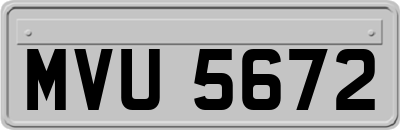 MVU 5672